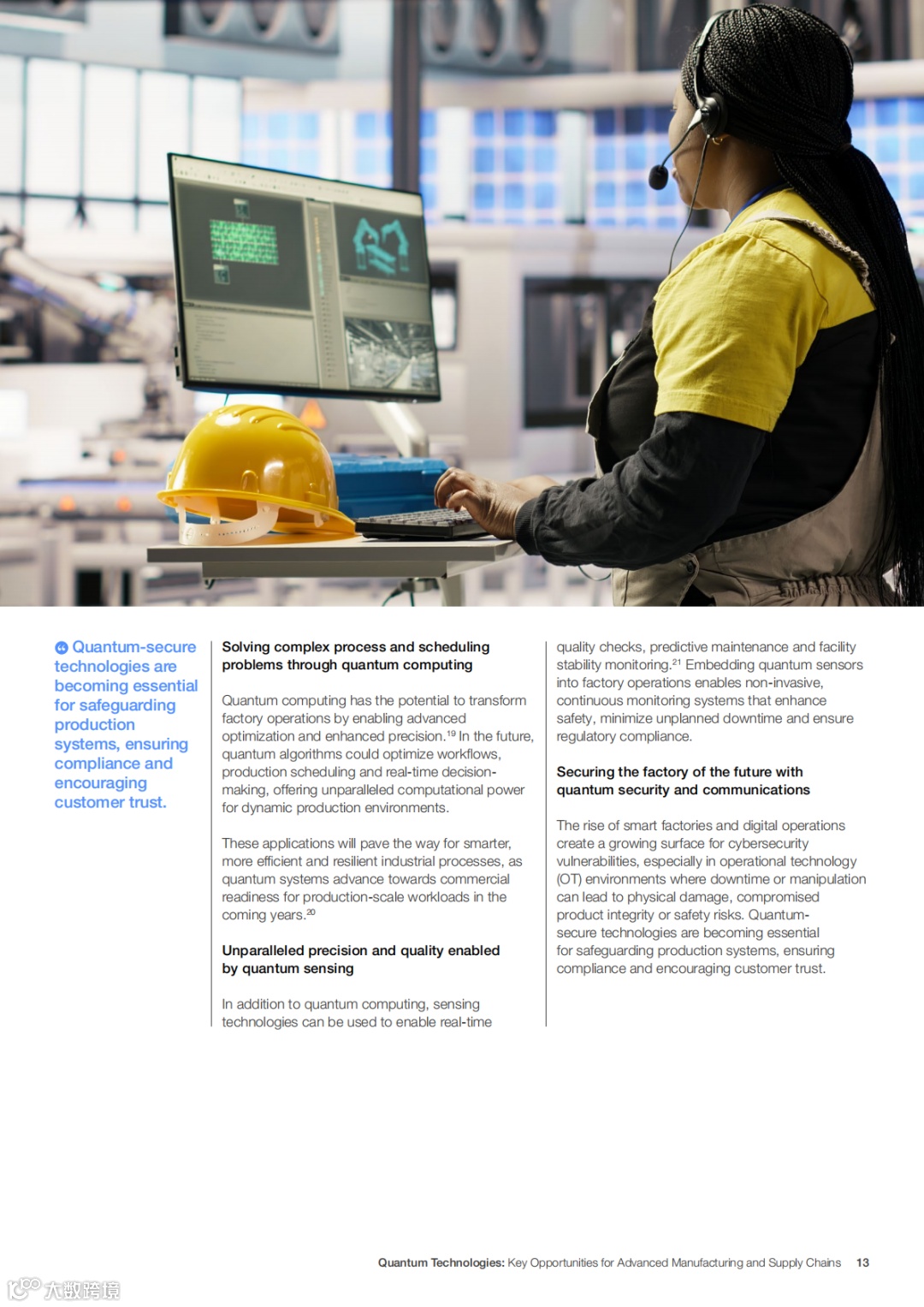 Quantum-secure technologies are becoming essential for safeguarding production systems, ensuring compliance and encouraging customer trust.

Solving complex process and scheduling problems through quantum computing

Quantum computing has the potential to transform factory operations by enabling advanced optimization and enhanced precision.$^{19}$ In the future, quantum algorithms could optimize workflows, production scheduling and real-time decision-making, offering unparalleled computational power for dynamic production environments.

These applications will pave the way for smarter, more efficient and resilient industrial processes, as quantum systems advance towards commercial readiness for production-scale workloads in the coming years.$^{20}$

Unparalleled precision and quality enabled by quantum sensing

In addition to quantum computing, sensing technologies can be used to enable real-time quality checks, predictive maintenance and facility stability monitoring.$^{21}$ Embedding quantum sensors into factory operations enables non-invasive, continuous monitoring systems that enhance safety, minimize unplanned downtime and ensure regulatory compliance.

Securing the factory of the future with quantum security and communications

The rise of smart factories and digital operations create a growing surface for cybersecurity vulnerabilities, especially in operational technology (OT) environments where downtime or manipulation can lead to physical damage, compromised product integrity or safety risks. Quantum-secure technologies are becoming essential for safeguarding production systems, ensuring compliance and encouraging customer trust.

Quantum Technologies: Key Opportunities for Advanced Manufacturing and Supply Chains 13

大数跨境